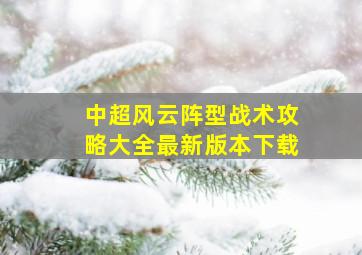 中超风云阵型战术攻略大全最新版本下载